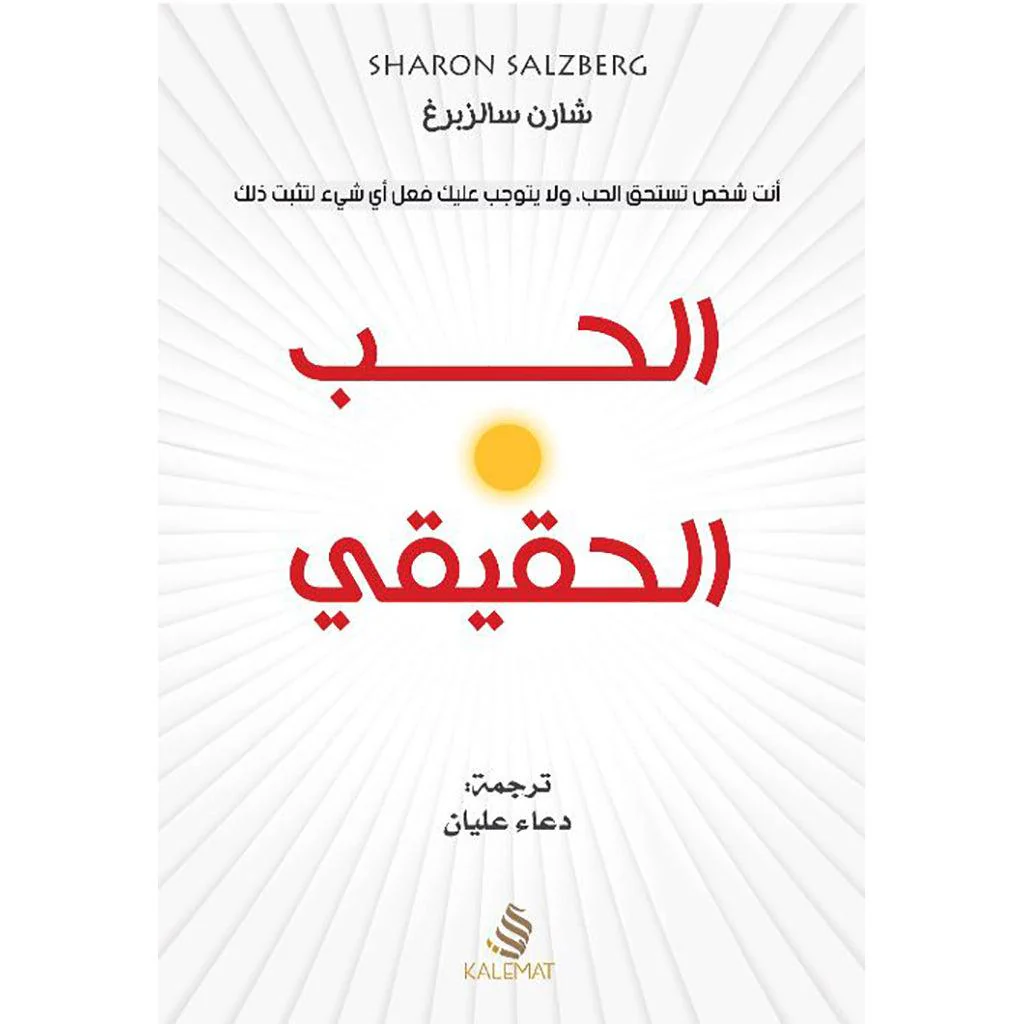 SHARON SALZBERG
شارن سالزبرغ

أنت شخص تستحق الحب، ولا يتوجب عليك فعل أي شيء لتثبت ذلك

الحب
الحقيقي

ترجمة:
دعاء عليان

KALEMAT